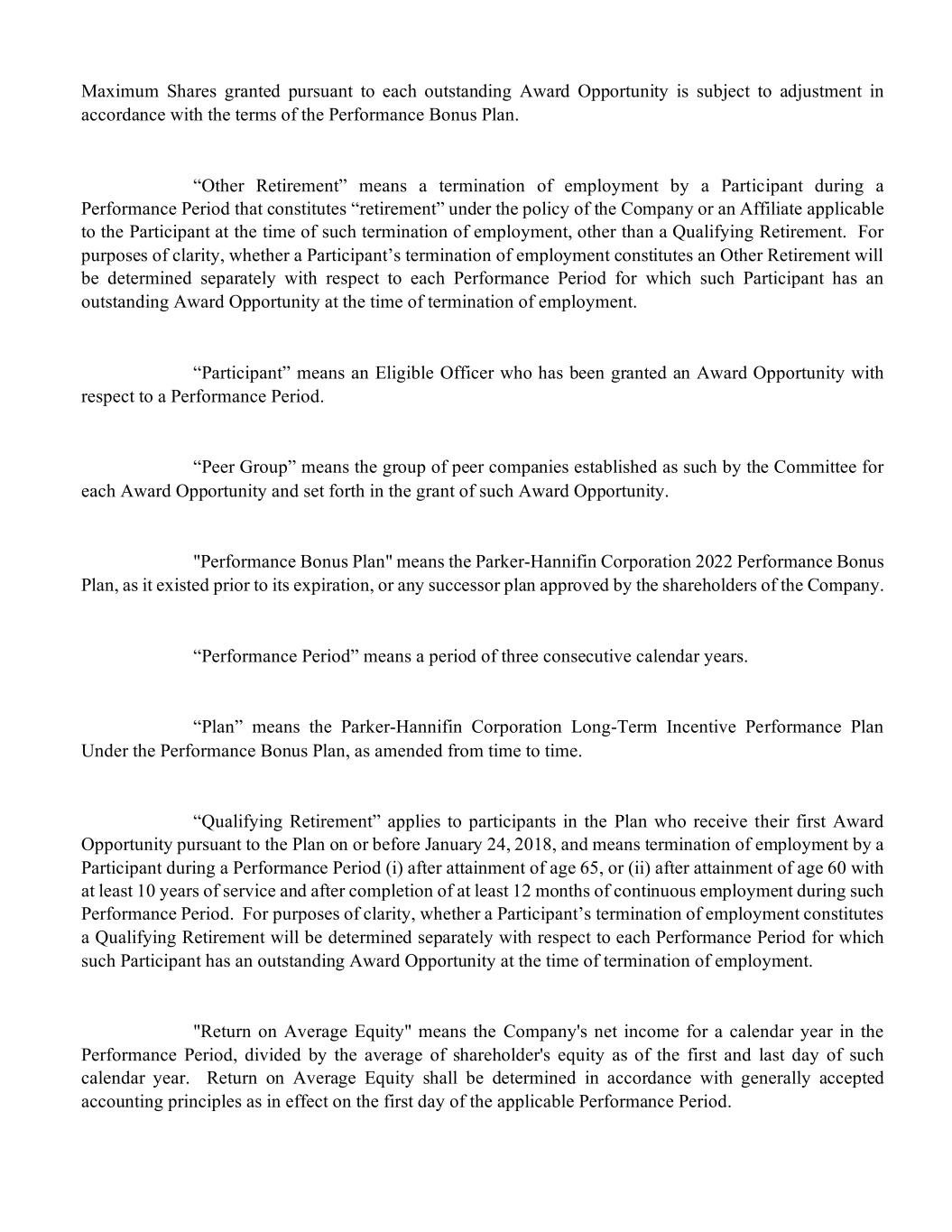 Maximum Shares granted pursuant to each outstanding Award Opportunity is subject to adjustment in accordance with the terms of the Performance Bonus Plan.

“Other Retirement” means a termination of employment by a Participant during a Performance Period that constitutes “retirement” under the policy of the Company or an Affiliate applicable to the Participant at the time of such termination of employment, other than a Qualifying Retirement. For purposes of clarity, whether a Participant’s termination of employment constitutes an Other Retirement will be determined separately with respect to each Performance Period for which such Participant has an outstanding Award Opportunity at the time of termination of employment.

“Participant” means an Eligible Officer who has been granted an Award Opportunity with respect to a Performance Period.

“Peer Group” means the group of peer companies established as such by the Committee for each Award Opportunity and set forth in the grant of such Award Opportunity.

"Performance Bonus Plan" means the Parker-Hannifin Corporation 2022 Performance Bonus Plan, as it existed prior to its expiration, or any successor plan approved by the shareholders of the Company.

“Performance Period” means a period of three consecutive calendar years.

“Plan” means the Parker-Hannifin Corporation Long-Term Incentive Performance Plan Under the Performance Bonus Plan, as amended from time to time.

“Qualifying Retirement” applies to participants in the Plan who receive their first Award Opportunity pursuant to the Plan on or before January 24, 2018, and means termination of employment by a Participant during a Performance Period (i) after attainment of age 65, or (ii) after attainment of age 60 with at least 10 years of service and after completion of at least 12 months of continuous employment during such Performance Period. For purposes of clarity, whether a Participant’s termination of employment constitutes a Qualifying Retirement will be determined separately with respect to each Performance Period for which such Participant has an outstanding Award Opportunity at the time of termination of employment.

"Return on Average Equity" means the Company's net income for a calendar year in the Performance Period, divided by the average of shareholder's equity as of the first and last day of such calendar year. Return on Average Equity shall be determined in accordance with generally accepted accounting principles as in effect on the first day of the applicable Performance Period.